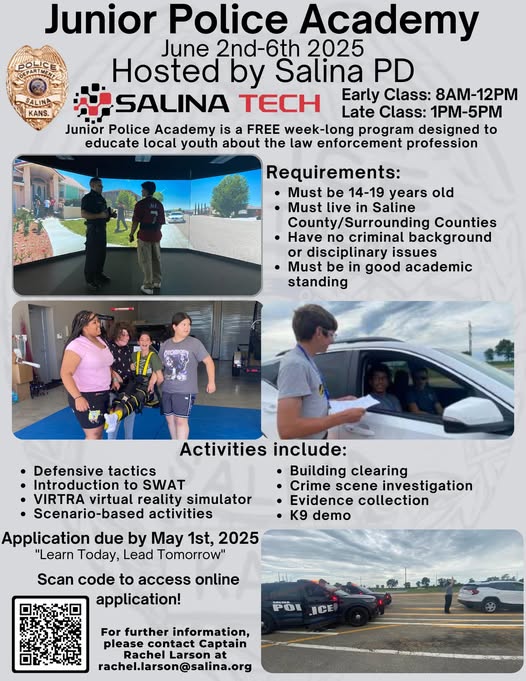 Junior Police Academy
June 2nd-6th 2025
Hosted by Salina PD

POLICE DEPARTMENT SALINA KANS.

SALINA TECH

Early Class: 8AM-12PM
Late Class: 1PM-5PM

Junior Police Academy is a FREE week-long program designed to educate local youth about the law enforcement profession

Requirements:
• Must be 14-19 years old
• Must live in Saline County/Surrounding Counties
• Have no criminal background or disciplinary issues
• Must be in good academic standing

Activities include:
• Defensive tactics
• Introduction to SWAT
• VIRTRA virtual reality simulator
• Scenario-based activities
• Building clearing
• Crime scene investigation
• Evidence collection
• K9 demo

Application due by May 1st, 2025
"Learn Today, Lead Tomorrow"

Scan code to access online application!

For further information, please contact Captain Rachel Larson at rachel.larson@salina.org

POLICE